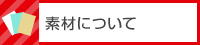 素材について